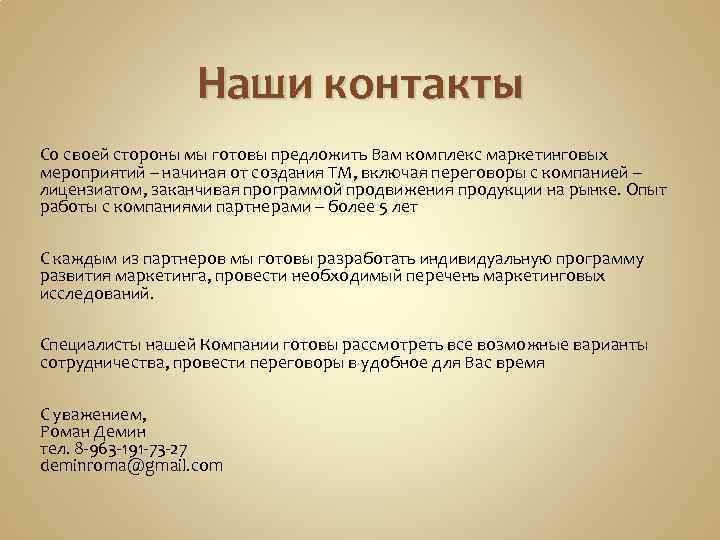 Наши контакты

Со своей стороны мы готовы предложить Вам комплекс маркетинговых мероприятий – начиная от создания ТМ, включая переговоры с компанией – лицензиатом, заканчивая программой продвижения продукции на рынке. Опыт работы с компаниями партнерами – более 5 лет

С каждым из партнеров мы готовы разработать индивидуальную программу развития маркетинга, провести необходимый перечень маркетинговых исследований.

Специалисты нашей Компании готовы рассмотреть все возможные варианты сотрудничества, провести переговоры в удобное для Вас время

С уважением,
Роман Демин
тел. 8-963-191-73-27
deminroma@gmail.com